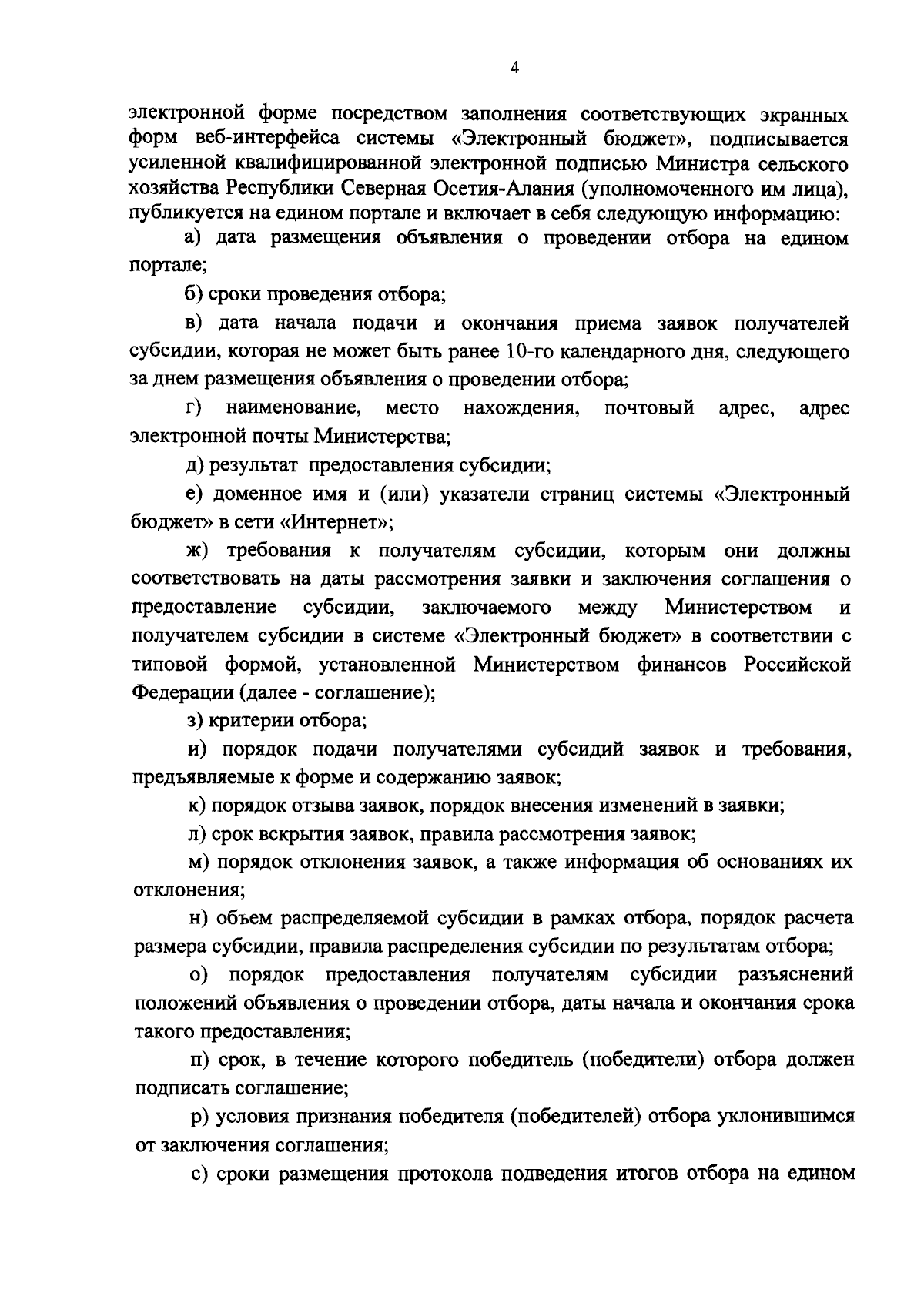 4

электронной форме посредством заполнения соответствующих экранных форм веб-интерфейса системы «Электронный бюджет», подписывается усиленной квалифицированной электронной подписью Министра сельского хозяйства Республики Северная Осетия-Алания (уполномоченного им лица), публикуется на едином портале и включает в себя следующую информацию:

а) дата размещения объявления о проведении отбора на едином портале;

б) сроки проведения отбора;

в) дата начала подачи и окончания приема заявок получателей субсидии, которая не может быть ранее 10-го календарного дня, следующего за днем размещения объявления о проведении отбора;

г) наименование, место нахождения, почтовый адрес, адрес электронной почты Министерства;

д) результат предоставления субсидии;

е) доменное имя и (или) указатели страниц системы «Электронный бюджет» в сети «Интернет»;

ж) требования к получателям субсидии, которым они должны соответствовать на даты рассмотрения заявки и заключения соглашения о предоставление субсидии, заключаемого между Министерством и получателем субсидии в системе «Электронный бюджет» в соответствии с типовой формой, установленной Министерством финансов Российской Федерации (далее - соглашение);

з) критерии отбора;

и) порядок подачи получателями субсидий заявок и требования, предъявляемые к форме и содержанию заявок;

к) порядок отзыва заявок, порядок внесения изменений в заявки;

л) срок вскрытия заявок, правила рассмотрения заявок;

м) порядок отклонения заявок, а также информация об основаниях их отклонения;

н) объем распределяемой субсидии в рамках отбора, порядок расчета размера субсидии, правила распределения субсидии по результатам отбора;

о) порядок предоставления получателям субсидии разъяснений положений объявления о проведении отбора, даты начала и окончания срока такого предоставления;

п) срок, в течение которого победитель (победители) отбора должен подписать соглашение;

р) условия признания победителя (победителей) отбора уклонившимся от заключения соглашения;

с) сроки размещения протокола подведения итогов отбора на едином